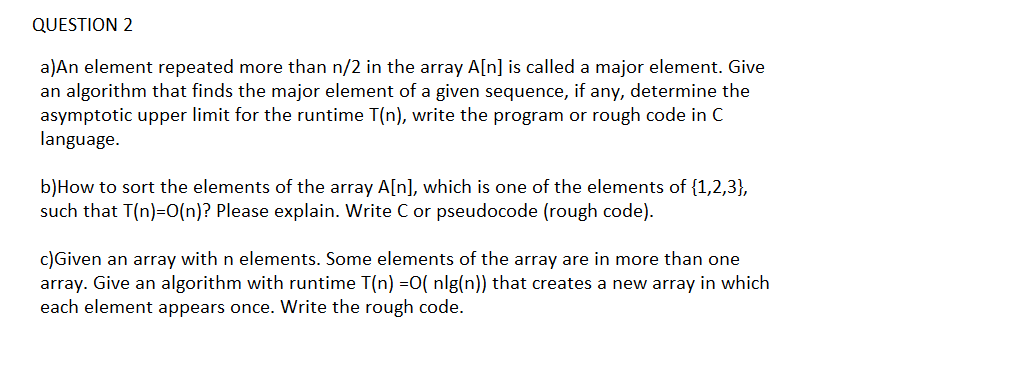 QUESTION 2

a)An element repeated more than n/2 in the array A[n] is called a major element. Give an algorithm that finds the major element of a given sequence, if any, determine the asymptotic upper limit for the runtime T(n), write the program or rough code in C language.

b)How to sort the elements of the array A[n], which is one of the elements of {1,2,3}, such that T(n)=O(n)? Please explain. Write C or pseudocode (rough code).

c)Given an array with n elements. Some elements of the array are in more than one array. Give an algorithm with runtime T(n) =O( nlg(n)) that creates a new array in which each element appears once. Write the rough code.